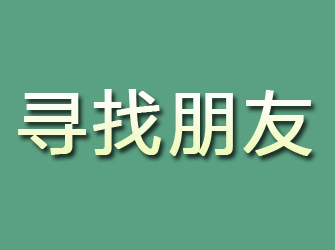 寻找朋友